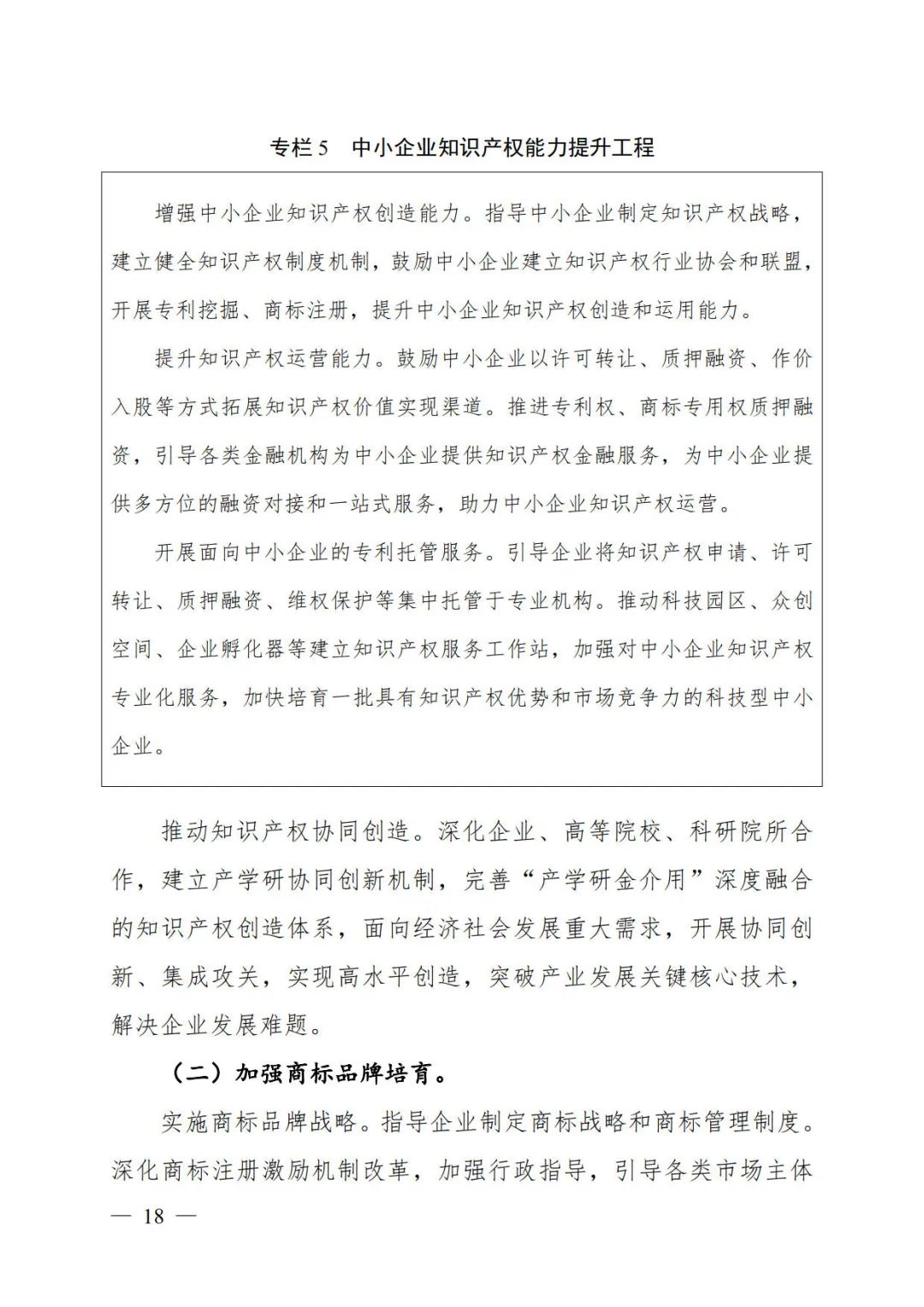 专栏 5　中小企业知识产权能力提升工程

增强中小企业知识产权创造能力。指导中小企业制定知识产权战略，建立健全知识产权制度机制，鼓励中小企业建立知识产权行业协会和联盟，开展专利挖掘、商标注册，提升中小企业知识产权创造和运用能力。

提升知识产权运营能力。鼓励中小企业以许可转让、质押融资、作价入股等方式拓展知识产权价值实现渠道。推进专利权、商标专用权质押融资，引导各类金融机构为中小企业提供知识产权金融服务，为中小企业提供多方位的融资对接和一站式服务，助力中小企业知识产权运营。

开展面向中小企业的专利托管服务。引导企业将知识产权申请、许可转让、质押融资、维权保护等集中托管于专业机构。推动科技园区、众创空间、企业孵化器等建立知识产权服务工作站，加强对中小企业知识产权专业化服务，加快培育一批具有知识产权优势和市场竞争力的科技型中小企业。

推动知识产权协同创造。深化企业、高等院校、科研院所合作，建立产学研协同创新机制，完善“产学研金介用”深度融合的知识产权创造体系，面向经济社会发展重大需求，开展协同创新、集成攻关，实现高水平创造，突破产业发展关键核心技术，解决企业发展难题。

（二）加强商标品牌培育。

实施商标品牌战略。指导企业制定商标战略和商标管理制度。深化商标注册激励机制改革，加强行政指导，引导各类市场主体

— 18 —